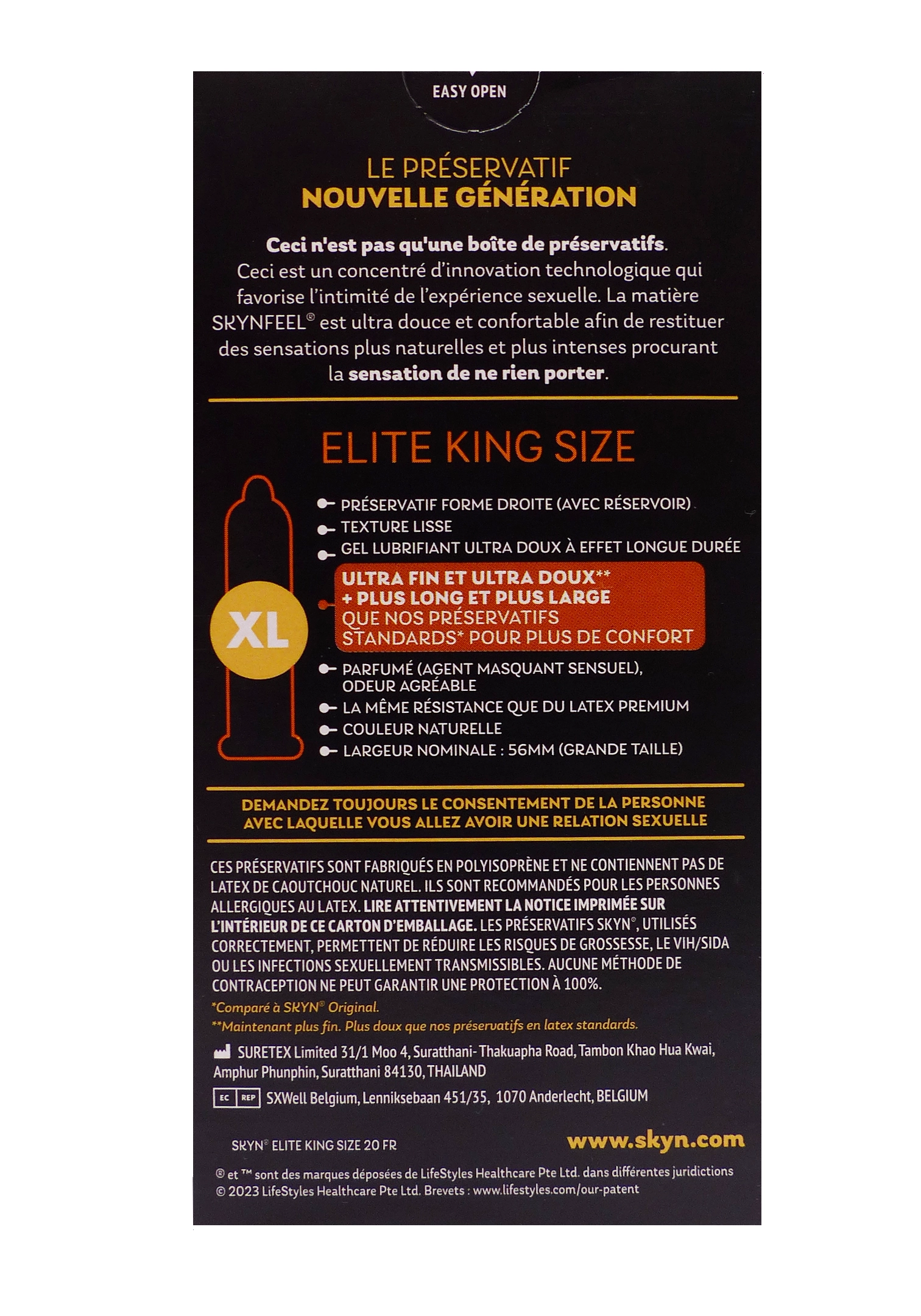 EASY OPEN

LE PRÉSERVATIF
NOUVELLE GÉNÉRATION

Ceci n'est pas qu'une boîte de préservatifs. Ceci est un concentré d'innovation technologique qui favorise l'intimité de l'expérience sexuelle. La matière SKYNFEEL® est ultra douce et confortable afin de restituer des sensations plus naturelles et plus intenses procurant la sensation de ne rien porter.

ELITE KING SIZE

XL

PRÉSERVATIF FORME DROITE (AVEC RÉSERVOIR)
TEXTURE LISSE
GEL LUBRIFIANT ULTRA DOUX À EFFET LONGUE DURÉE
ULTRA FIN ET ULTRA DOUX** + PLUS LONG ET PLUS LARGE QUE NOS PRÉSERVATIFS STANDARDS* POUR PLUS DE CONFORT
PARFUMÉ (AGENT MASQUANT SENSUEL), ODEUR AGRÉABLE
LA MÊME RÉSISTANCE QUE DU LATEX PREMIUM
COULEUR NATURELLE
LARGEUR NOMINALE : 56MM (GRANDE TAILLE)

DEMANDEZ TOUJOURS LE CONSENTEMENT DE LA PERSONNE AVEC LAQUELLE VOUS ALLEZ AVOIR UNE RELATION SEXUELLE

CES PRÉSERVATIFS SONT FABRIQUÉS EN POLYISOPRÈNE ET NE CONTIENNENT PAS DE LATEX DE CAOUTCHOUC NATUREL. ILS SONT RECOMMANDÉS POUR LES PERSONNES ALLERGIQUES AU LATEX. LIRE ATTENTIVEMENT LA NOTICE IMPRIMÉE SUR L'INTÉRIEUR DE CE CARTON D'EMBALLAGE. LES PRÉSERVATIFS SKYN®, UTILISÉS CORRECTEMENT, PERMETTENT DE RÉDUIRE LES RISQUES DE GROSSESSE, LE VIH/SIDA OU LES INFECTIONS SEXUELLEMENT TRANSMISSIBLES. AUCUNE MÉTHODE DE CONTRACEPTION NE PEUT GARANTIR UNE PROTECTION À 100%.
*Comparé à SKYN® Original.
**Maintenant plus fin. Plus doux que nos préservatifs en latex standards.

SURETEX Limited 31/1 Moo 4, Suratthani-Thakuapha Road, Tambon Khao Hua Kwai, Amphur Phunphin, Suratthani 84130, THAILAND

EC REP SXWell Belgium, Lenniksebaan 451/35, 1070 Anderlecht, BELGIUM

SKYN® ELITE KING SIZE 20 FR
www.skyn.com

® et ™ sont des marques déposées de LifeStyles Healthcare Pte Ltd. dans différentes juridictions
© 2023 LifeStyles Healthcare Pte Ltd. Brevets : www.lifestyles.com/our-patent